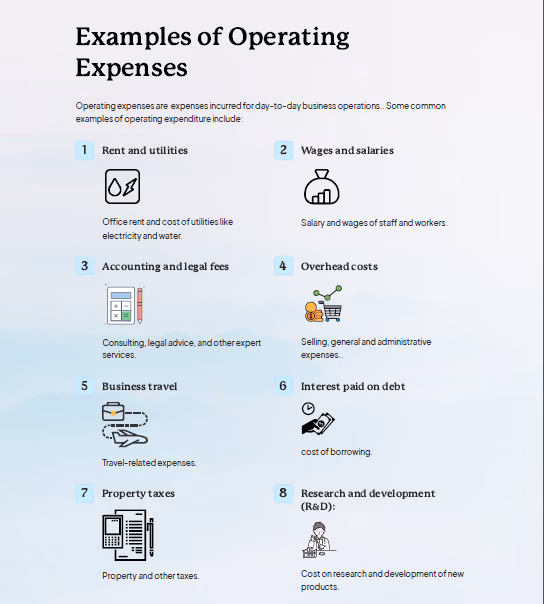 Examples of Operating Expenses

Operating expenses are expenses incurred for day-to-day business operations.. Some common examples of operating expenditure include:

1 Rent and utilities

Office rent and cost of utilities like electricity and water.

2 Wages and salaries

Salary and wages of staff and workers.

3 Accounting and legal fees

Consulting, legal advice, and other expert services.

4 Overhead costs

Selling, general and administrative expenses..

5 Business travel

Travel-related expenses.

6 Interest paid on debt

cost of borrowing.

7 Property taxes

Property and other taxes.

8 Research and development (R&D):

Cost on research and development of new products.